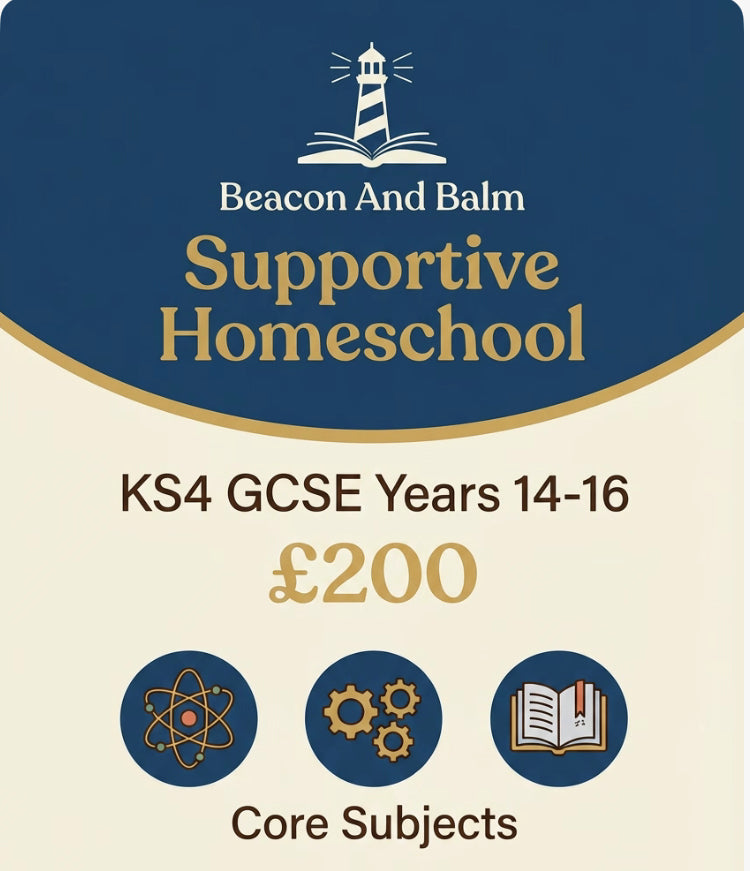 Beacon And Balm
Supportive Homeschool

KS4 GCSE Years 14-16
£200

Core Subjects